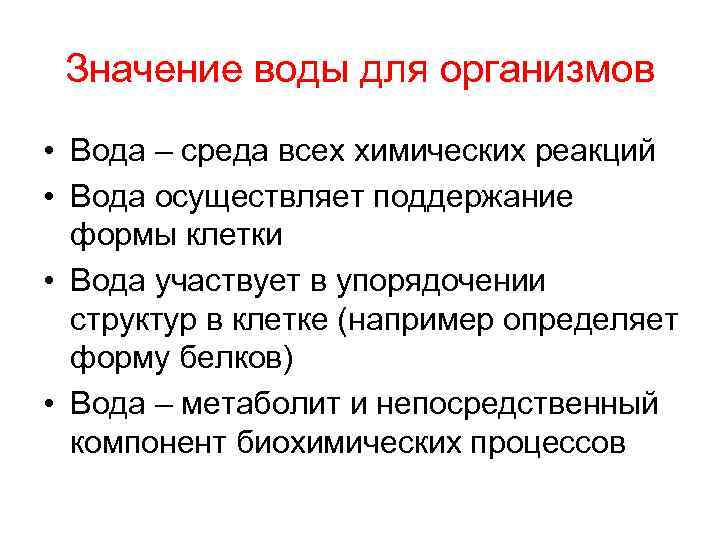 Значение воды для организмов

• Вода – среда всех химических реакций
• Вода осуществляет поддержание формы клетки
• Вода участвует в упорядочении структур в клетке (например определяет форму белков)
• Вода – метаболит и непосредственный компонент биохимических процессов